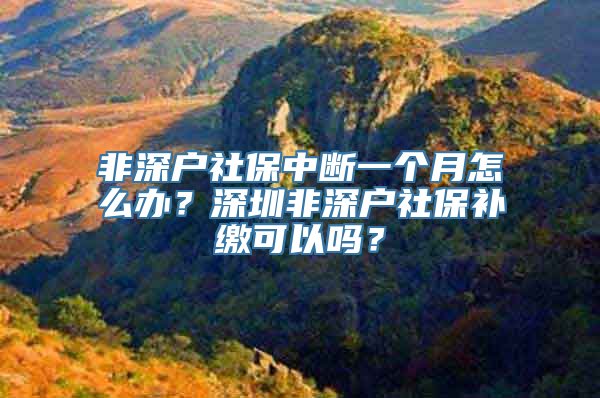 非深户社保中断一个月怎么办？深圳非深户社保补缴可以吗？